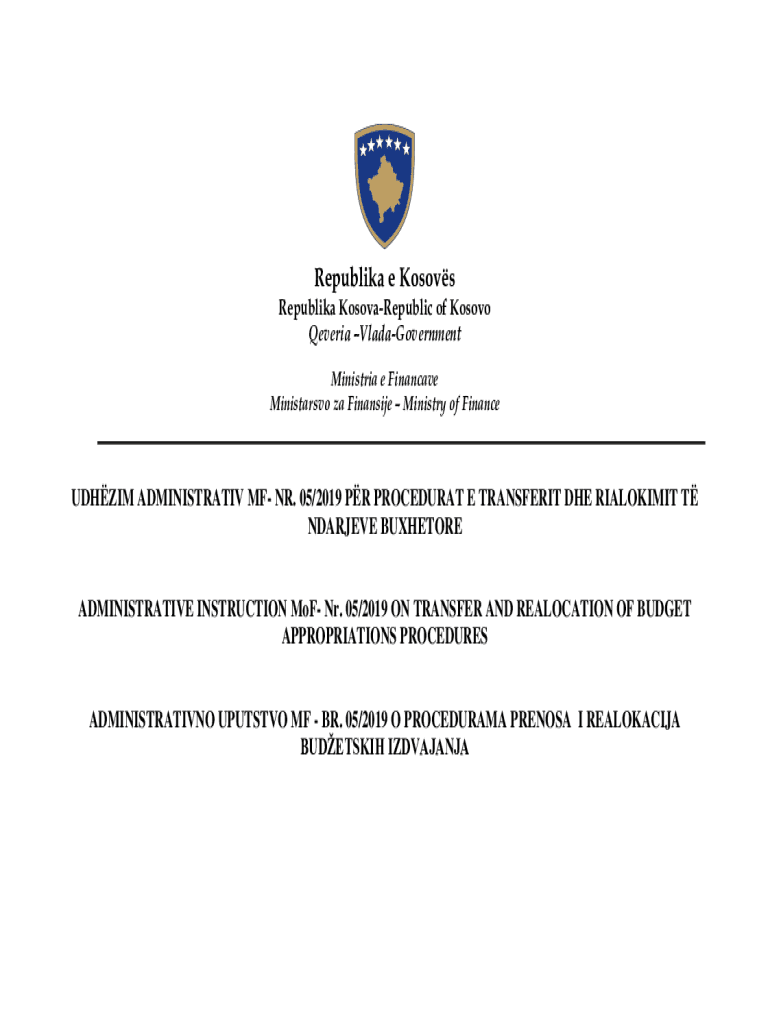 Republika e Kosovës
Republika Kosova-Republic of Kosovo
Qeveria –Vlada-Government

Ministria e Financave
Ministarsvo za Finansije – Ministry of Finance

UDHËZIM ADMINISTRATIV MF- NR. 05/2019 PËR PROCEDURAT E TRANSFERIT DHE RIALOKIMIT TË NDARJEVE BUXHETORE

ADMINISTRATIVE INSTRUCTION MoF- Nr. 05/2019 ON TRANSFER AND REALOCATION OF BUDGET APPROPRIATIONS PROCEDURES

ADMINISTRATIVNO UPUTSTVO MF - BR. 05/2019 O PROCEDURAMA PRENOSA I REALOKACIJA BUDŽETSKIH IZDVAJANJA